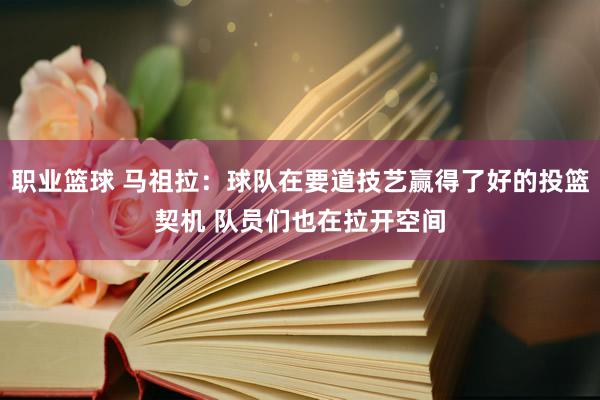 职业篮球 马祖拉：球队在要道技艺赢得了好的投篮契机 队员们也在拉开空间